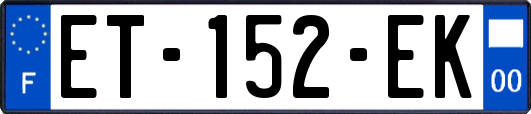 F

ET-152-EK

00